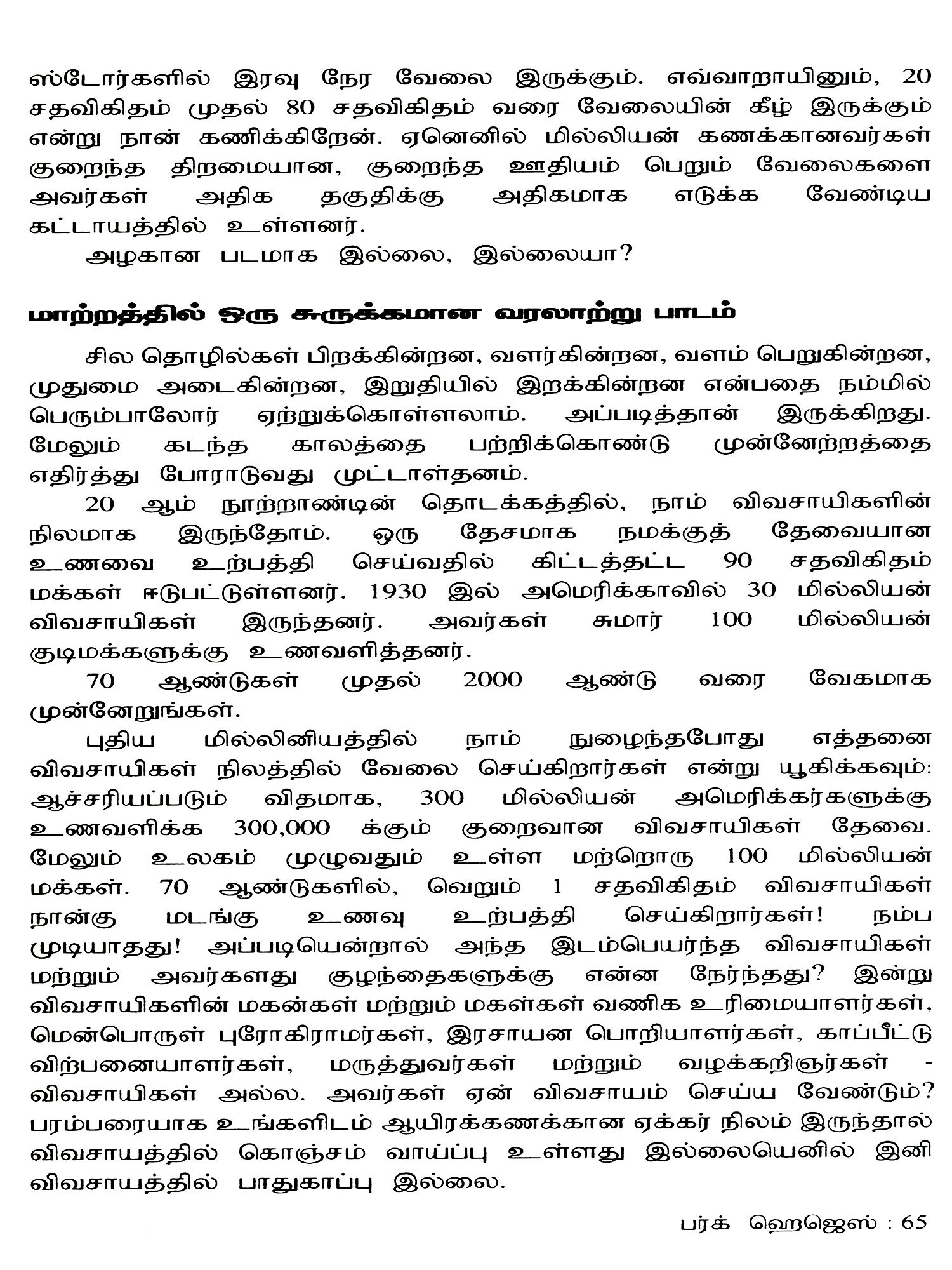 ஸ்டோர்களில் இரவு நேர வேலை இருக்கும். எவ்வாறாயினும், 20 சதவிகிதம் முதல் 80 சதவிகிதம் வரை வேலையின் கீழ் இருக்கும் என்று நான் கணிக்கிறேன். ஏனெனில் மில்லியன் கணக்கானவர்கள் குறைந்த திறமையான, குறைந்த ஊதியம் பெறும் வேலைகளை அவர்கள் அதிக தகுதிக்கு அதிகமாக எடுக்க வேண்டிய கட்டாயத்தில் உள்ளனர்.

அழகான படமாக இல்லை, இல்லையா?

மாற்றத்தில் ஒரு சுருக்கமான வரலாற்று பாடம்

சில தொழில்கள் பிறக்கின்றன, வளர்கின்றன, வளம் பெறுகின்றன, முதுமை அடைகின்றன, இறுதியில் இறக்கின்றன என்பதை நம்மில் பெரும்பாலோர் ஏற்றுக்கொள்ளலாம். அப்படித்தான் இருக்கிறது. மேலும் கடந்த காலத்தை பற்றிக்கொண்டு முன்னேற்றத்தை எதிர்த்து போராடுவது முட்டாள்தனம்.

20 ஆம் நூற்றாண்டின் தொடக்கத்தில், நாம் விவசாயிகளின் நிலமாக இருந்தோம். ஒரு தேசமாக நமக்குத் தேவையான உணவை உற்பத்தி செய்வதில் கிட்டத்தட்ட 90 சதவிகிதம் மக்கள் ஈடுபட்டுள்ளனர். 1930 இல் அமெரிக்காவில் 30 மில்லியன் விவசாயிகள் இருந்தனர். அவர்கள் சுமார் 100 மில்லியன் குடிமக்களுக்கு உணவளித்தனர்.

70 ஆண்டுகள் முதல் 2000 ஆண்டு வரை வேகமாக முன்னேறுங்கள்.

புதிய மில்லினியத்தில் நாம் நுழைந்தபோது எத்தனை விவசாயிகள் நிலத்தில் வேலை செய்கிறார்கள் என்று யூகிக்கவும்: ஆச்சரியப்படும் விதமாக, 300 மில்லியன் அமெரிக்கர்களுக்கு உணவளிக்க 300,000 க்கும் குறைவான விவசாயிகள் தேவை. மேலும் உலகம் முழுவதும் உள்ள மற்றொரு 100 மில்லியன் மக்கள். 70 ஆண்டுகளில், வெறும் 1 சதவிகிதம் விவசாயிகள் நான்கு மடங்கு உணவு உற்பத்தி செய்கிறார்கள்! நம்ப முடியாதது! அப்படியென்றால் அந்த இடம்பெயர்ந்த விவசாயிகள் மற்றும் அவர்களது குழந்தைகளுக்கு என்ன நேர்ந்தது? இன்று விவசாயிகளின் மகன்கள் மற்றும் மகள்கள் வணிக உரிமையாளர்கள், மென்பொருள் புரோகிராமர்கள், இரசாயன பொறியாளர்கள், காப்பீட்டு விற்பனையாளர்கள், மருத்துவர்கள் மற்றும் வழக்கறிஞர்கள் - விவசாயிகள் அல்ல. அவர்கள் ஏன் விவசாயம் செய்ய வேண்டும்? பரம்பரையாக உங்களிடம் ஆயிரக்கணக்கான ஏக்கர் நிலம் இருந்தால் விவசாயத்தில் கொஞ்சம் வாய்ப்பு உள்ளது இல்லையெனில் இனி விவசாயத்தில் பாதுகாப்பு இல்லை.

பர்க் ஹெஜெஸ் : 65